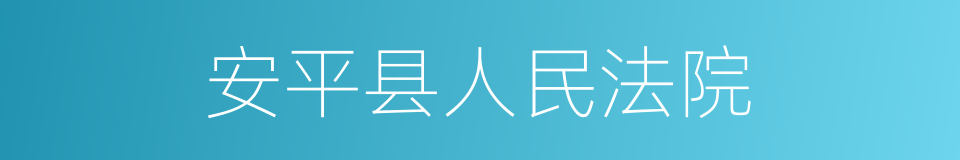 安平县人民法院